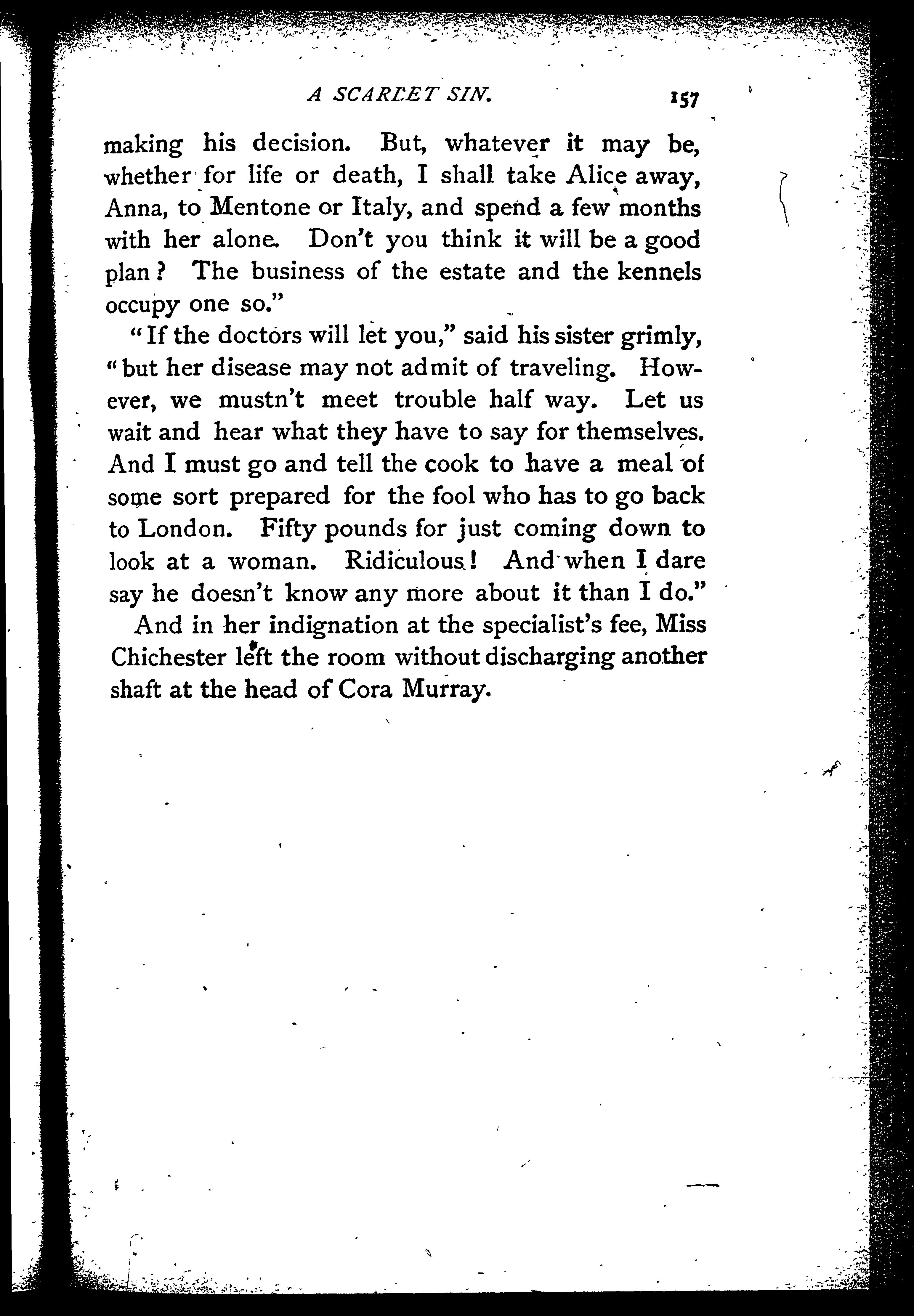 A SCARLET SIN. 157

making his decision. But, whatever it may be, whether for life or death, I shall take Alice away, Anna, to Mentone or Italy, and spend a few months with her alone. Don't you think it will be a good plan? The business of the estate and the kennels occupy one so."

"If the doctors will let you," said his sister grimly, "but her disease may not admit of traveling. However, we mustn't meet trouble half way. Let us wait and hear what they have to say for themselves. And I must go and tell the cook to have a meal of some sort prepared for the fool who has to go back to London. Fifty pounds for just coming down to look at a woman. Ridiculous! And when I dare say he doesn't know any more about it than I do."

And in her indignation at the specialist's fee, Miss Chichester left the room without discharging another shaft at the head of Cora Murray.